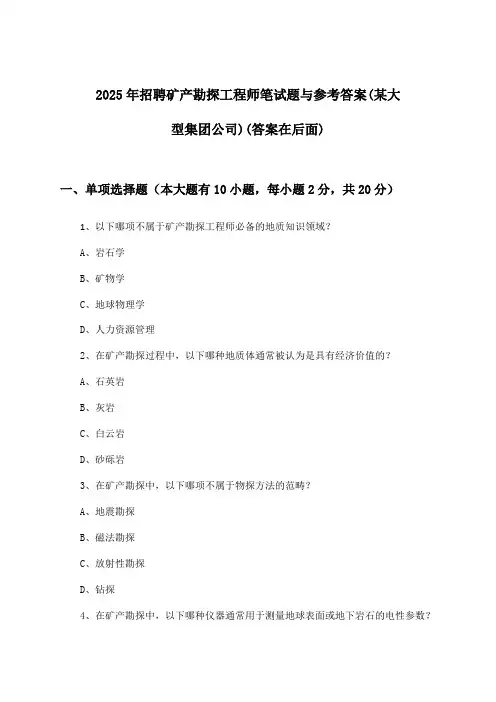 2025年招聘矿产勘探工程师笔试题与参考答案(某大型集团公司)(答案在后面)

一、单项选择题（本大题有10小题，每小题2分，共20分）

1、以下哪项不属于矿产勘探工程师必备的地质知识领域？

A、岩石学

B、矿物学

C、地球物理学

D、人力资源管理

2、在矿产勘探过程中，以下哪种地质体通常被认为是具有经济价值的？

A、石英岩

B、灰岩

C、白云岩

D、砂砾岩

3、在矿产勘探中，以下哪项不属于物探方法的范畴？

A、地震勘探

B、磁法勘探

C、放射性勘探

D、钻探

4、在矿产勘探中，以下哪种仪器通常用于测量地球表面或地下岩石的电性参数？